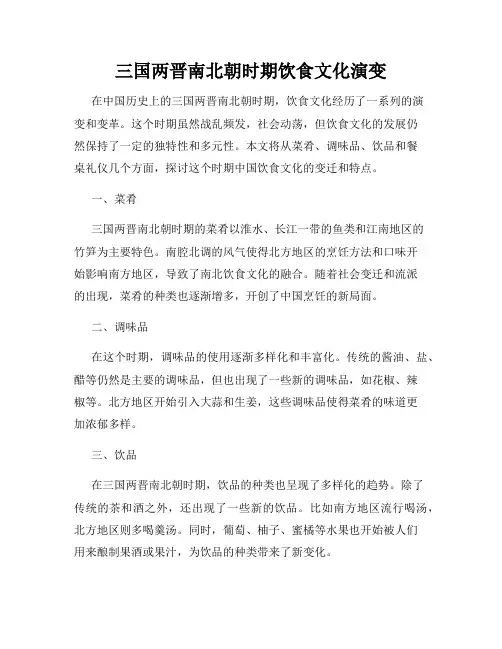 三国两晋南北朝时期饮食文化演变

在中国历史上的三国两晋南北朝时期，饮食文化经历了一系列的演变和变革。这个时期虽然战乱频发，社会动荡，但饮食文化的发展仍然保持了一定的独特性和多元性。本文将从菜肴、调味品、饮品和餐桌礼仪几个方面，探讨这个时期中国饮食文化的变迁和特点。

一、菜肴

三国两晋南北朝时期的菜肴以淮水、长江一带的鱼类和江南地区的竹笋为主要特色。南腔北调的风气使得北方地区的烹饪方法和口味开始影响南方地区，导致了南北饮食文化的融合。随着社会变迁和流派的出现，菜肴的种类也逐渐增多，开创了中国烹饪的新局面。

二、调味品

在这个时期，调味品的使用逐渐多样化和丰富化。传统的酱油、盐、醋等仍然是主要的调味品，但也出现了一些新的调味品，如花椒、辣椒等。北方地区开始引入大蒜和生姜，这些调味品使得菜肴的味道更加浓郁多样。

三、饮品

在三国两晋南北朝时期，饮品的种类也呈现了多样化的趋势。除了传统的茶和酒之外，还出现了一些新的饮品。比如南方地区流行喝汤，北方地区则多喝羹汤。同时，葡萄、柚子、蜜橘等水果也开始被人们用来酿制果酒或果汁，为饮品的种类带来了新变化。